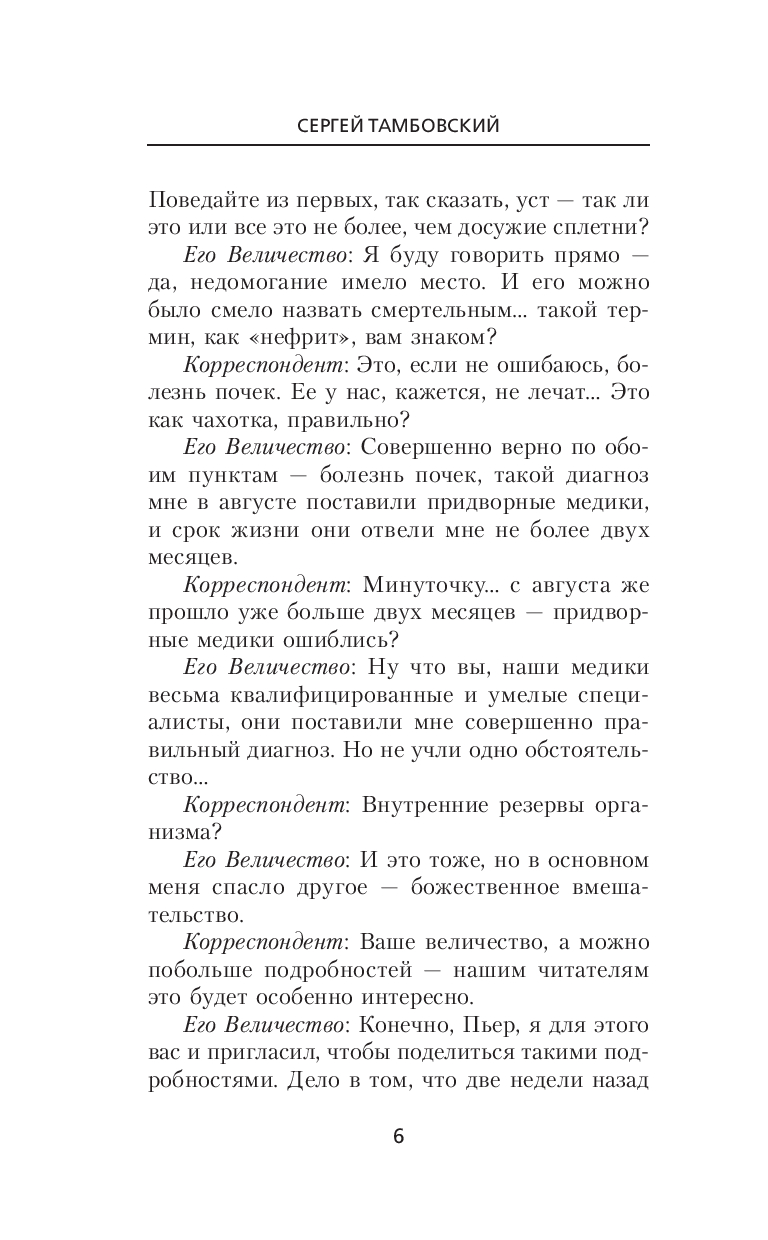 СЕРГЕЙ ТАМБОВСКИЙ

Поведайте из первых, так сказать, уст — так ли это или все это не более, чем досужие сплетни?

Его Величество: Я буду говорить прямо — да, недомогание имело место. И его можно было смело назвать смертельным... такой термин, как «нефрит», вам знаком?

Корреспондент: Это, если не ошибаюсь, болезнь почек. Ее у нас, кажется, не лечат... Это как чахотка, правильно?

Его Величество: Совершенно верно по обоим пунктам — болезнь почек, такой диагноз мне в августе поставили придворные медики, и срок жизни они отвели мне не более двух месяцев.

Корреспондент: Минуточку... с августа же прошло уже больше двух месяцев — придворные медики ошиблись?

Его Величество: Ну что вы, наши медики весьма квалифицированные и умелые специалисты, они поставили мне совершенно правильный диагноз. Но не учли одно обстоятельство...

Корреспондент: Внутренние резервы организма?

Его Величество: И это тоже, но в основном меня спасло другое — божественное вмешательство.

Корреспондент: Ваше величество, а можно побольше подробностей — нашим читателям это будет особенно интересно.

Его Величество: Конечно, Пьер, я для этого вас и пригласил, чтобы поделиться такими подробностями. Дело в том, что две недели назад

6